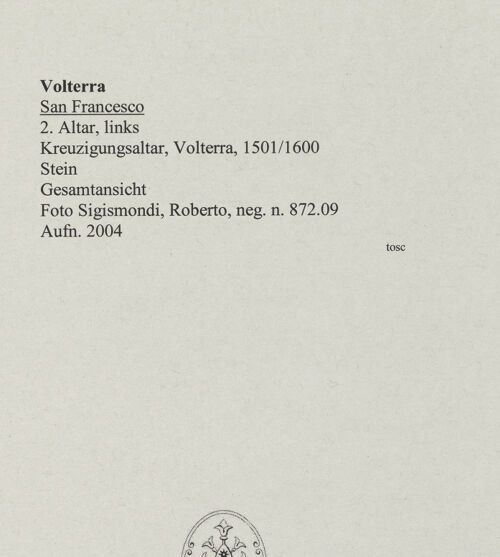 Volterra
San Francesco
2. Altar, links
Kreuzigungsaltar, Volterra, 1501/1600
Stein
Gesamtansicht
Foto Sigismondi, Roberto, neg. n. 872.09
Aufn. 2004

tosc